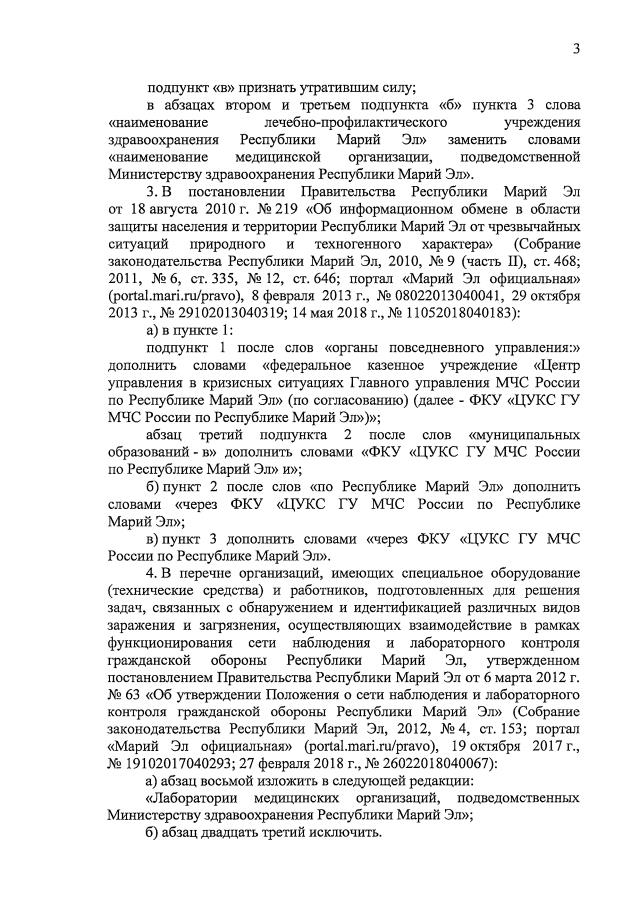 3

подпункт «в» признать утратившим силу;

в абзацах втором и третьем подпункта «б» пункта 3 слова «наименование лечебно-профилактического учреждения здравоохранения Республики Марий Эл» заменить словами «наименование медицинской организации, подведомственной Министерству здравоохранения Республики Марий Эл».

3. В постановлении Правительства Республики Марий Эл от 18 августа 2010 г. № 219 «Об информационном обмене в области защиты населения и территории Республики Марий Эл от чрезвычайных ситуаций природного и техногенного характера» (Собрание законодательства Республики Марий Эл, 2010, № 9 (часть II), ст. 468; 2011, № 6, ст. 335, № 12, ст. 646; портал «Марий Эл официальная» (portal.mari.ru/pravo), 8 февраля 2013 г., № 08022013040041, 29 октября 2013 г., № 29102013040319; 14 мая 2018 г., № 11052018040183):

а) в пункте 1:

подпункт 1 после слов «органы повседневного управления:» дополнить словами «федеральное казенное учреждение «Центр управления в кризисных ситуациях Главного управления МЧС России по Республике Марий Эл» (по согласованию) (далее - ФКУ «ЦУКС ГУ МЧС России по Республике Марий Эл»)»;

абзац третий подпункта 2 после слов «муниципальных образований - в» дополнить словами «ФКУ «ЦУКС ГУ МЧС России по Республике Марий Эл» и»;

б) пункт 2 после слов «по Республике Марий Эл» дополнить словами «через ФКУ «ЦУКС ГУ МЧС России по Республике Марий Эл»;

в) пункт 3 дополнить словами «через ФКУ «ЦУКС ГУ МЧС России по Республике Марий Эл».

4. В перечне организаций, имеющих специальное оборудование (технические средства) и работников, подготовленных для решения задач, связанных с обнаружением и идентификацией различных видов заражения и загрязнения, осуществляющих взаимодействие в рамках функционирования сети наблюдения и лабораторного контроля гражданской обороны Республики Марий Эл, утвержденном постановлением Правительства Республики Марий Эл от 6 марта 2012 г. № 63 «Об утверждении Положения о сети наблюдения и лабораторного контроля гражданской обороны Республики Марий Эл» (Собрание законодательства Республики Марий Эл, 2012, № 4, ст. 153; портал «Марий Эл официальная» (portal.mari.ru/pravo), 19 октября 2017 г., № 19102017040293; 27 февраля 2018 г., № 26022018040067):

а) абзац восьмой изложить в следующей редакции:

«Лаборатории медицинских организаций, подведомственных Министерству здравоохранения Республики Марий Эл»;

б) абзац двадцать третий исключить.